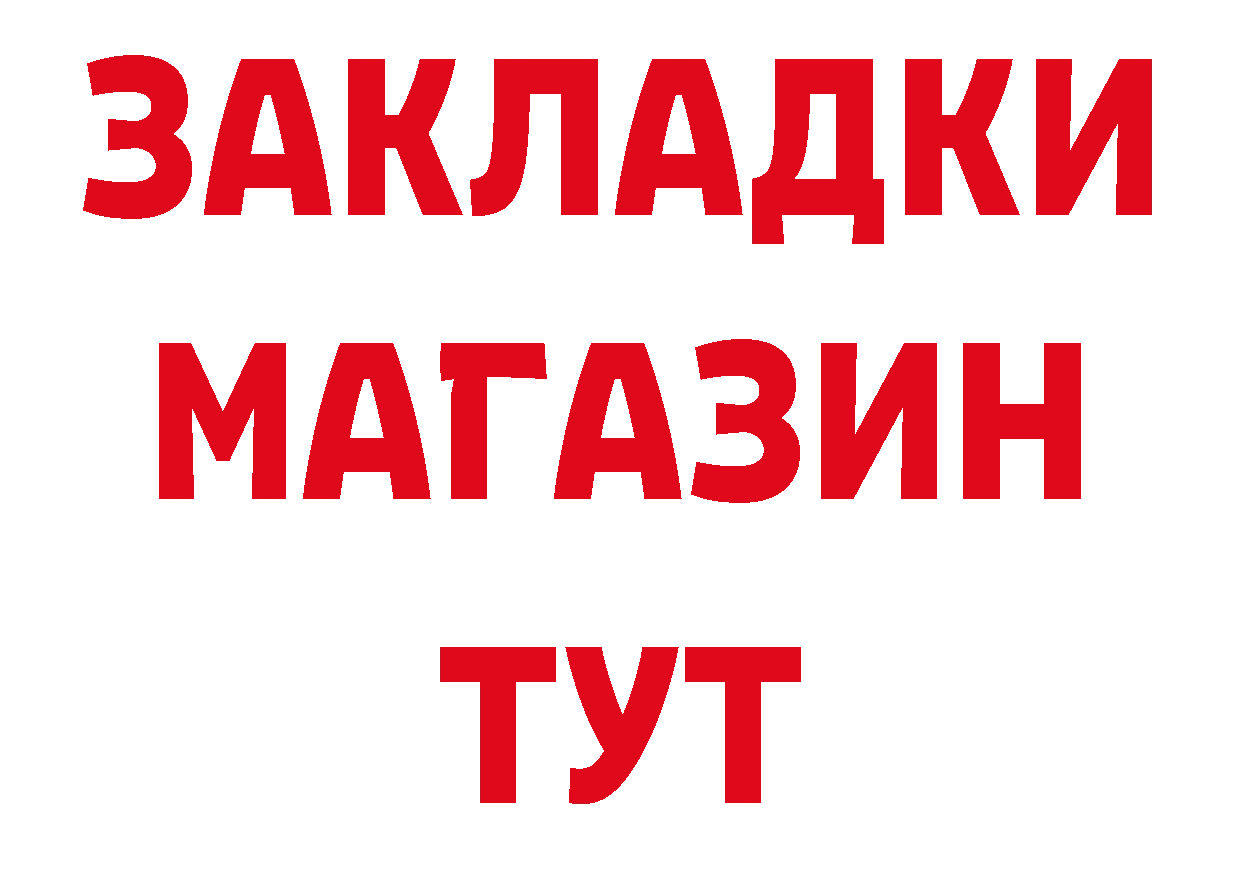 ЗАКЛАДКИ
МАГАЗИН
ТУТ